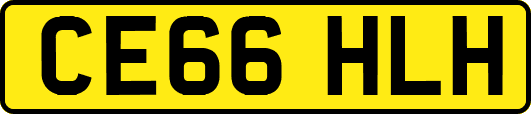 CE66 HLH